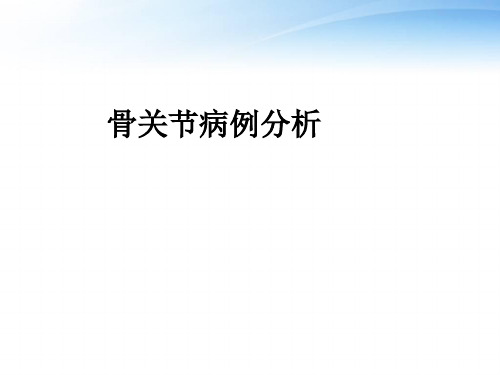 骨关节病例分析